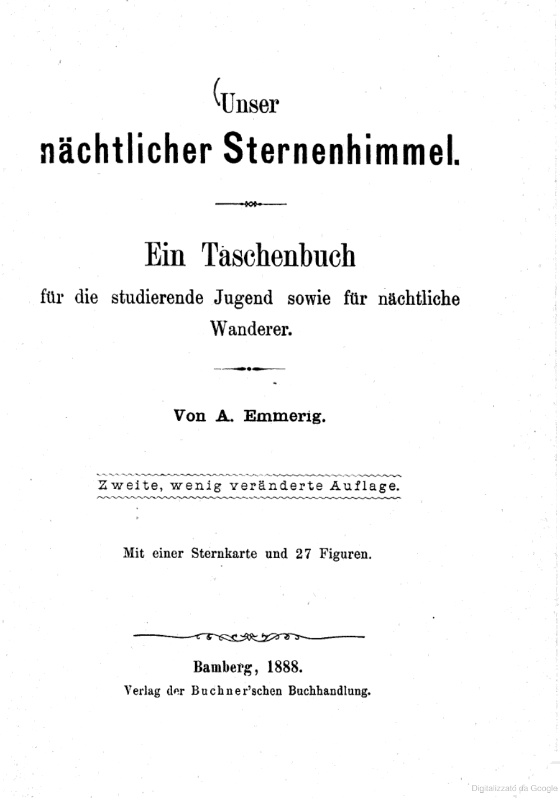 Unser
nächtlicher Sternenhimmel.

Ein Taschenbuch
für die studierende Jugend sowie für nächtliche Wanderer.

Von A. Emmerig.

Zweite, wenig veränderte Auflage.

Mit einer Sternkarte und 27 Figuren.

Bamberg, 1888.
Verlag der Buchner'schen Buchhandlung.

Digitalizzato da Google